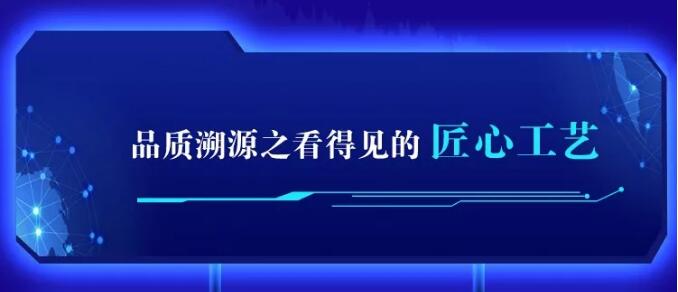 品质溯源之看得见的 匠心工艺